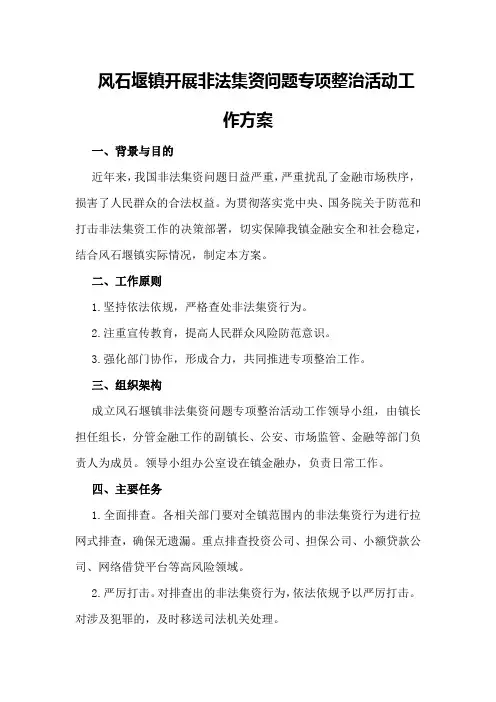 风石堰镇开展非法集资问题专项整治活动工作方案

一、背景与目的

近年来，我国非法集资问题日益严重，严重扰乱了金融市场秩序，损害了人民群众的合法权益。为贯彻落实党中央、国务院关于防范和打击非法集资工作的决策部署，切实保障我镇金融安全和社会稳定，结合风石堰镇实际情况，制定本方案。

二、工作原则

1.坚持依法依规，严格查处非法集资行为。

2.注重宣传教育，提高人民群众风险防范意识。

3.强化部门协作，形成合力，共同推进专项整治工作。

三、组织架构

成立风石堰镇非法集资问题专项整治活动工作领导小组，由镇长担任组长，分管金融工作的副镇长、公安、市场监管、金融等部门负责人为成员。领导小组办公室设在镇金融办，负责日常工作。

四、主要任务

1.全面排查。各相关部门要对全镇范围内的非法集资行为进行拉网式排查，确保无遗漏。重点排查投资公司、担保公司、小额贷款公司、网络借贷平台等高风险领域。

2.严厉打击。对排查出的非法集资行为，依法依规予以严厉打击。对涉及犯罪的，及时移送司法机关处理。